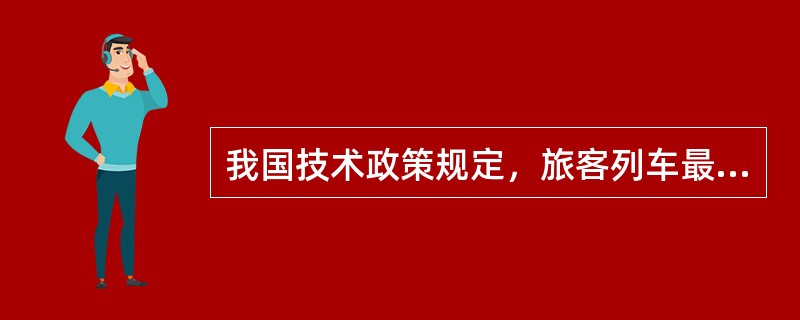 我国技术政策规定，旅客列车最...